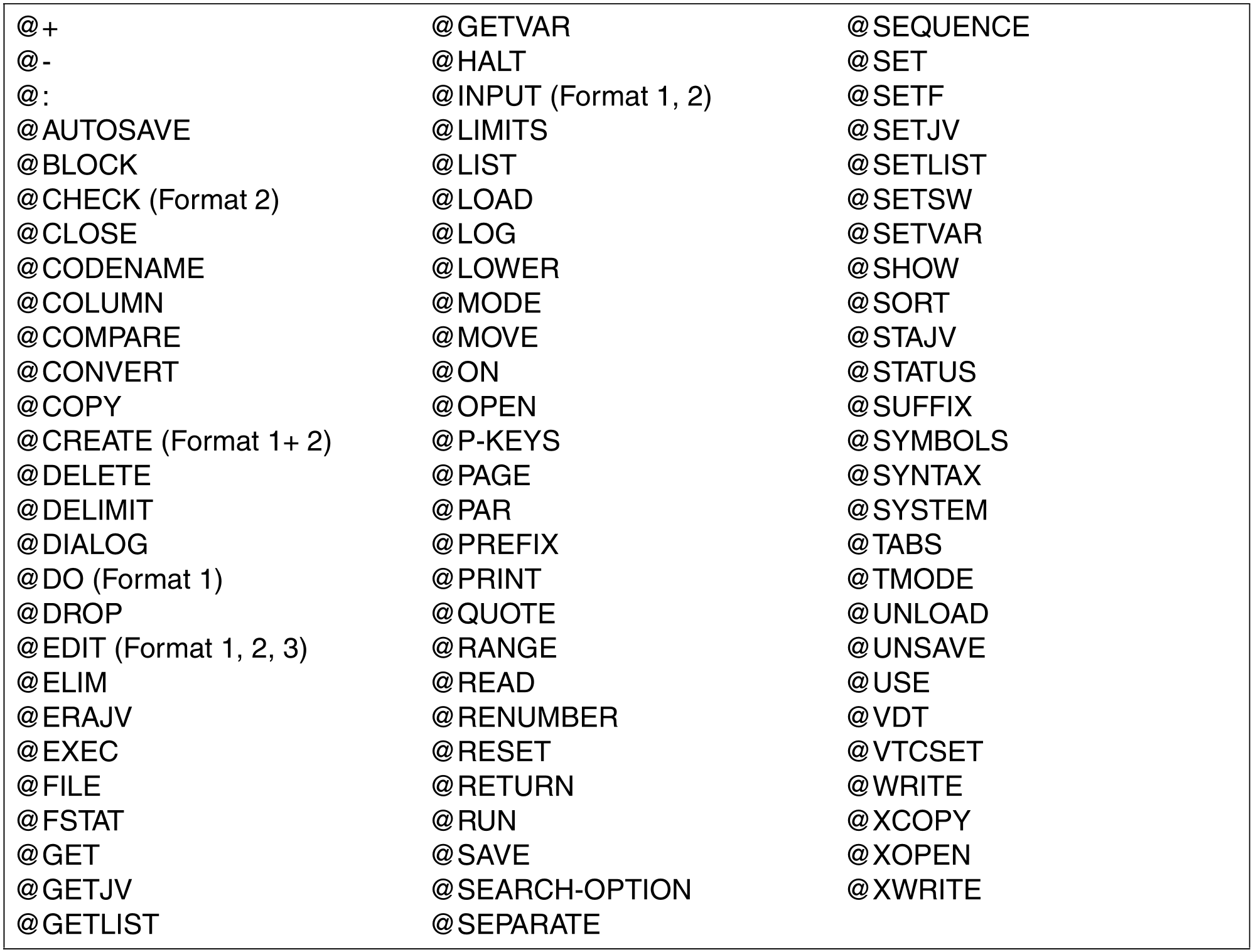 @+
@-
@:
@AUTOSAVE
@BLOCK
@CHECK (Format 2)
@CLOSE
@CODENAME
@COLUMN
@COMPARE
@CONVERT
@COPY
@CREATE (Format 1+ 2)
@DELETE
@DELIMIT
@DIALOG
@DO (Format 1)
@DROP
@EDIT (Format 1, 2, 3)
@ELIM
@ERAJV
@EXEC
@FILE
@FSTAT
@GET
@GETJV
@GETLIST

@GETVAR
@HALT
@INPUT (Format 1, 2)
@LIMITS
@LIST
@LOAD
@LOG
@LOWER
@MODE
@MOVE
@ON
@OPEN
@P-KEYS
@PAGE
@PAR
@PREFIX
@PRINT
@QUOTE
@RANGE
@READ
@RENUMBER
@RESET
@RETURN
@RUN
@SAVE
@SEARCH-OPTION
@SEPARATE

@SEQUENCE
@SET
@SETF
@SETJV
@SETLIST
@SETSW
@SETVAR
@SHOW
@SORT
@STAJV
@STATUS
@SUFFIX
@SYMBOLS
@SYNTAX
@SYSTEM
@TABS
@TMODE
@UNLOAD
@UNSAVE
@USE
@VDT
@VTCSET
@WRITE
@XCOPY
@XOPEN
@XWRITE